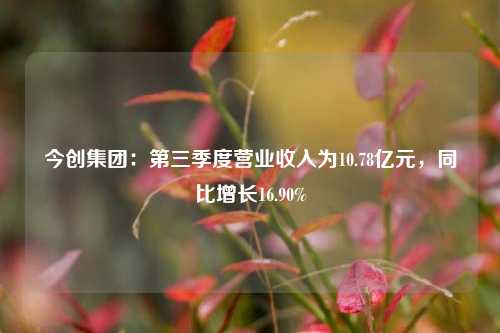 今创集团：第三季度营业收入为10.78亿元，同比增长16.90%